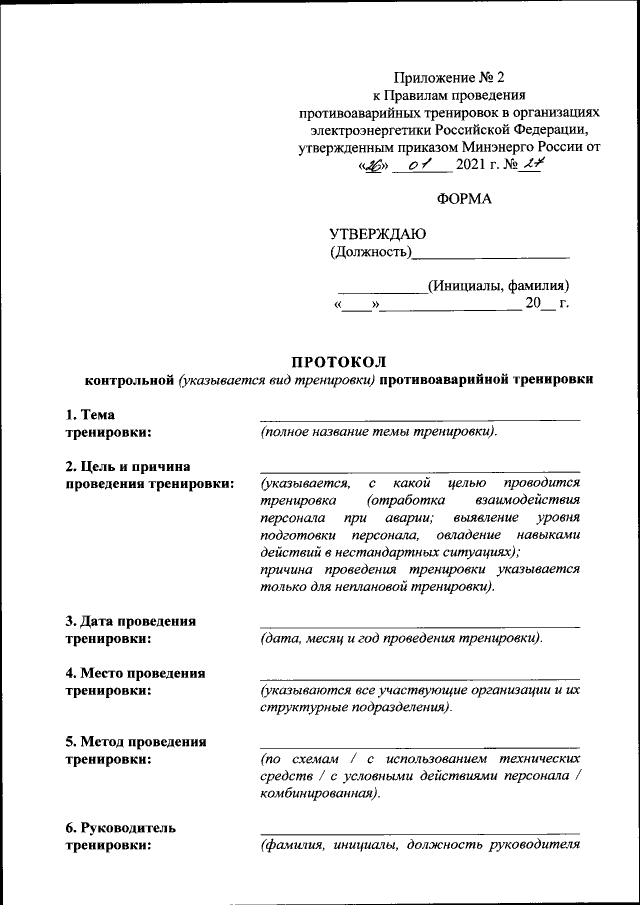 Приложение № 2
к Правилам проведения
противоаварийных тренировок в организациях
электроэнергетики Российской Федерации,
утвержденным приказом Минэнерго России от
«26» 01 2021 г. № 27

ФОРМА

УТВЕРЖДАЮ
(Должность)____________________

___________(Инициалы, фамилия)
«____»__________________ 20__ г.

ПРОТОКОЛ
контрольной (указывается вид тренировки) противоаварийной тренировки

1. Тема тренировки:
(полное название темы тренировки).

2. Цель и причина проведения тренировки:
(указывается, с какой целью проводится тренировка (отработка взаимодействия персонала при аварии; выявление уровня подготовки персонала, овладение навыками действий в нестандартных ситуациях);
причина проведения тренировки указывается только для неплановой тренировки).

3. Дата проведения тренировки:
(дата, месяц и год проведения тренировки).

4. Место проведения тренировки:
(указываются все участвующие организации и их структурные подразделения).

5. Метод проведения тренировки:
(по схемам / с использованием технических средств / с условными действиями персонала / комбинированная).

6. Руководитель тренировки:
(фамилия, инициалы, должность руководителя